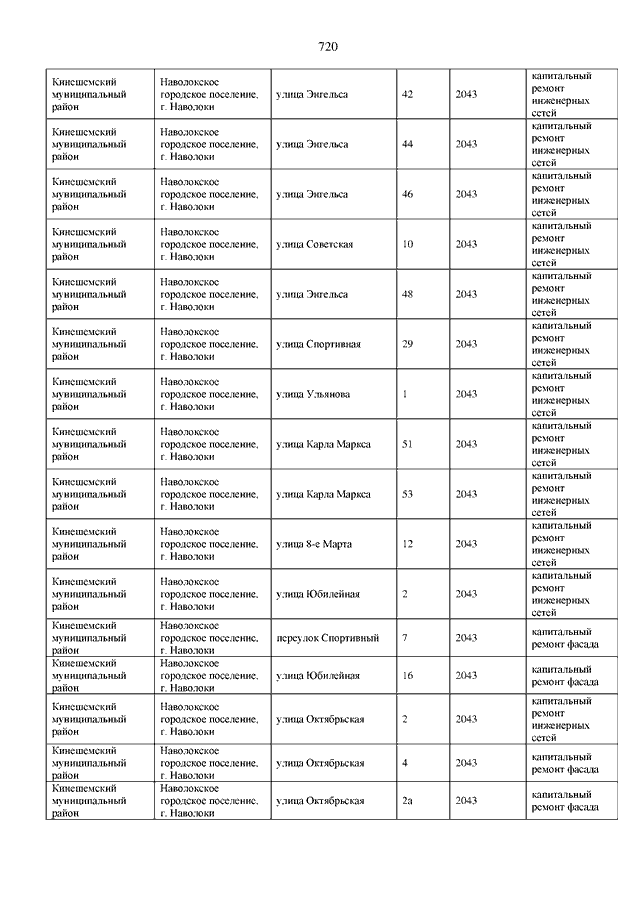 720

| | | | | | |
|---|---|---|---|---|---|
| Кинешемский муниципальный район | Наволокское городское поселение, г. Наволоки | улица Энгельса | 42 | 2043 | капитальный ремонт инженерных сетей |
| Кинешемский муниципальный район | Наволокское городское поселение, г. Наволоки | улица Энгельса | 44 | 2043 | капитальный ремонт инженерных сетей |
| Кинешемский муниципальный район | Наволокское городское поселение, г. Наволоки | улица Энгельса | 46 | 2043 | капитальный ремонт инженерных сетей |
| Кинешемский муниципальный район | Наволокское городское поселение, г. Наволоки | улица Советская | 10 | 2043 | капитальный ремонт инженерных сетей |
| Кинешемский муниципальный район | Наволокское городское поселение, г. Наволоки | улица Энгельса | 48 | 2043 | капитальный ремонт инженерных сетей |
| Кинешемский муниципальный район | Наволокское городское поселение, г. Наволоки | улица Спортивная | 29 | 2043 | капитальный ремонт инженерных сетей |
| Кинешемский муниципальный район | Наволокское городское поселение, г. Наволоки | улица Ульянова | 1 | 2043 | капитальный ремонт инженерных сетей |
| Кинешемский муниципальный район | Наволокское городское поселение, г. Наволоки | улица Карла Маркса | 51 | 2043 | капитальный ремонт инженерных сетей |
| Кинешемский муниципальный район | Наволокское городское поселение, г. Наволоки | улица Карла Маркса | 53 | 2043 | капитальный ремонт инженерных сетей |
| Кинешемский муниципальный район | Наволокское городское поселение, г. Наволоки | улица 8-е Марта | 12 | 2043 | капитальный ремонт инженерных сетей |
| Кинешемский муниципальный район | Наволокское городское поселение, г. Наволоки | улица Юбилейная | 2 | 2043 | капитальный ремонт инженерных сетей |
| Кинешемский муниципальный район | Наволокское городское поселение, г. Наволоки | переулок Спортивный | 7 | 2043 | капитальный ремонт фасада |
| Кинешемский муниципальный район | Наволокское городское поселение, г. Наволоки | улица Юбилейная | 16 | 2043 | капитальный ремонт фасада |
| Кинешемский муниципальный район | Наволокское городское поселение, г. Наволоки | улица Октябрьская | 2 | 2043 | капитальный ремонт инженерных сетей |
| Кинешемский муниципальный район | Наволокское городское поселение, г. Наволоки | улица Октябрьская | 4 | 2043 | капитальный ремонт фасада |
| Кинешемский муниципальный район | Наволокское городское поселение, г. Наволоки | улица Октябрьская | 2а | 2043 | капитальный ремонт фасада |